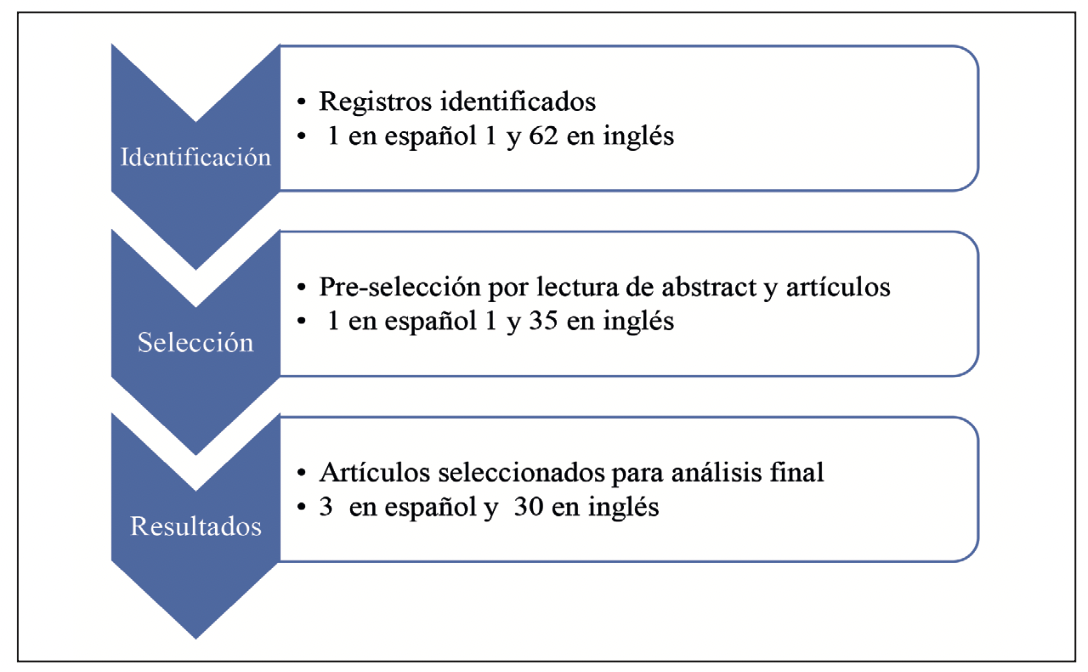 Identificación

• Registros identificados
• 1 en español 1 y 62 en inglés

Selección

• Pre-selección por lectura de abstract y artículos
• 1 en español 1 y 35 en inglés

Resultados

• Artículos seleccionados para análisis final
• 3 en español y 30 en inglés